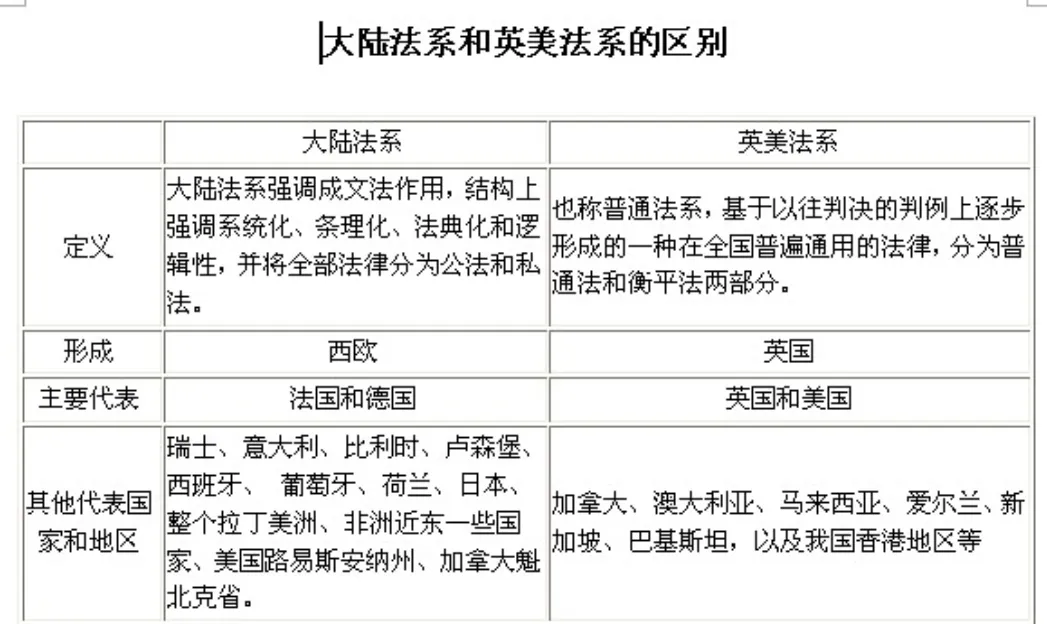 大陆法系和英美法系的区别

| | 大陆法系 | 英美法系 |
|---|---|---|
| 定义 | 大陆法系强调成文法作用，结构上强调系统化、条理化、法典化和逻辑性，并将全部法律分为公法和私法。 | 也称普通法系，基于以往判决的判例上逐步形成的一种在全国普遍通用的法律，分为普通法和衡平法两部分。 |
| 形成 | 西欧 | 英国 |
| 主要代表 | 法国和德国 | 英国和美国 |
| 其他代表国家和地区 | 瑞士、意大利、比利时、卢森堡、西班牙、 葡萄牙、荷兰、日本、整个拉丁美洲、非洲近东一些国家、美国路易斯安纳州、加拿大魁北克省。 | 加拿大、澳大利亚、马来西亚、爱尔兰、新加坡、巴基斯坦，以及我国香港地区等 |